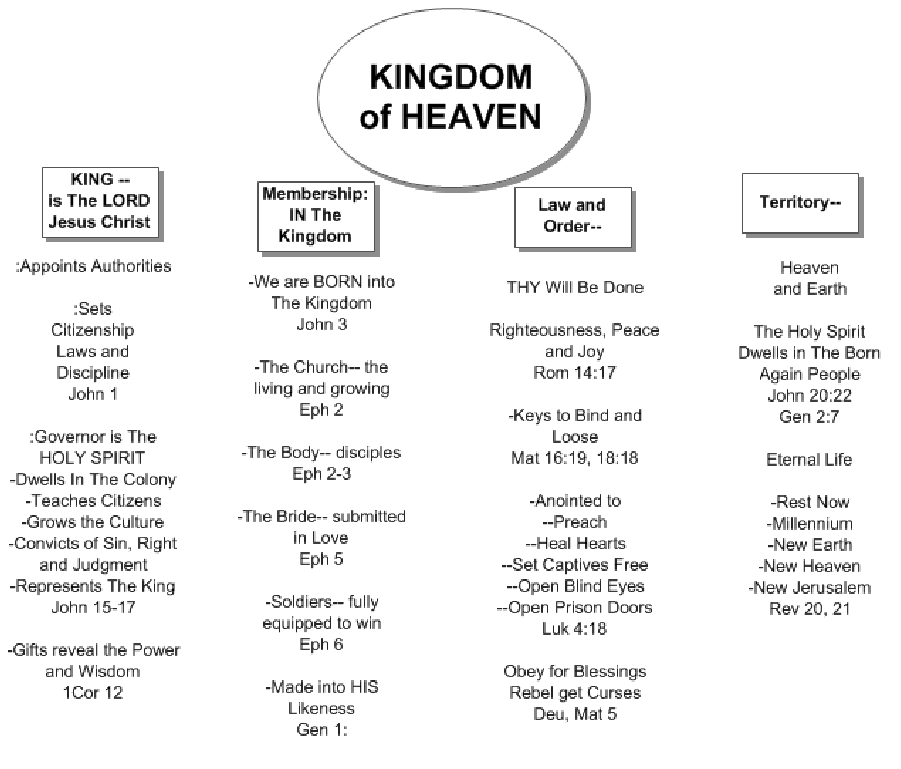 KINGDOM of HEAVEN

KING -- is The LORD Jesus Christ

:Appoints Authorities

:Sets Citizenship Laws and Discipline John 1

:Governor is The HOLY SPIRIT
-Dwells In The Colony
-Teaches Citizens
-Grows the Culture
-Convicts of Sin, Right and Judgment
-Represents The King
John 15-17

-Gifts reveal the Power and Wisdom
1Cor 12

Membership: IN The Kingdom

-We are BORN into The Kingdom
John 3

-The Church-- the living and growing
Eph 2

-The Body-- disciples
Eph 2-3

-The Bride-- submitted in Love
Eph 5

-Soldiers-- fully equipped to win
Eph 6

-Made into HIS Likeness
Gen 1:

Law and Order--

THY Will Be Done

Righteousness, Peace and Joy
Rom 14:17

-Keys to Bind and Loose
Mat 16:19, 18:18

-Anointed to
--Preach
--Heal Hearts
--Set Captives Free
--Open Blind Eyes
--Open Prison Doors
Luk 4:18

Obey for Blessings
Rebel get Curses
Deu, Mat 5

Territory--

Heaven and Earth

The Holy Spirit Dwells in The Born Again People
John 20:22
Gen 2:7

Eternal Life

-Rest Now
-Millennium
-New Earth
-New Heaven
-New Jerusalem
Rev 20, 21